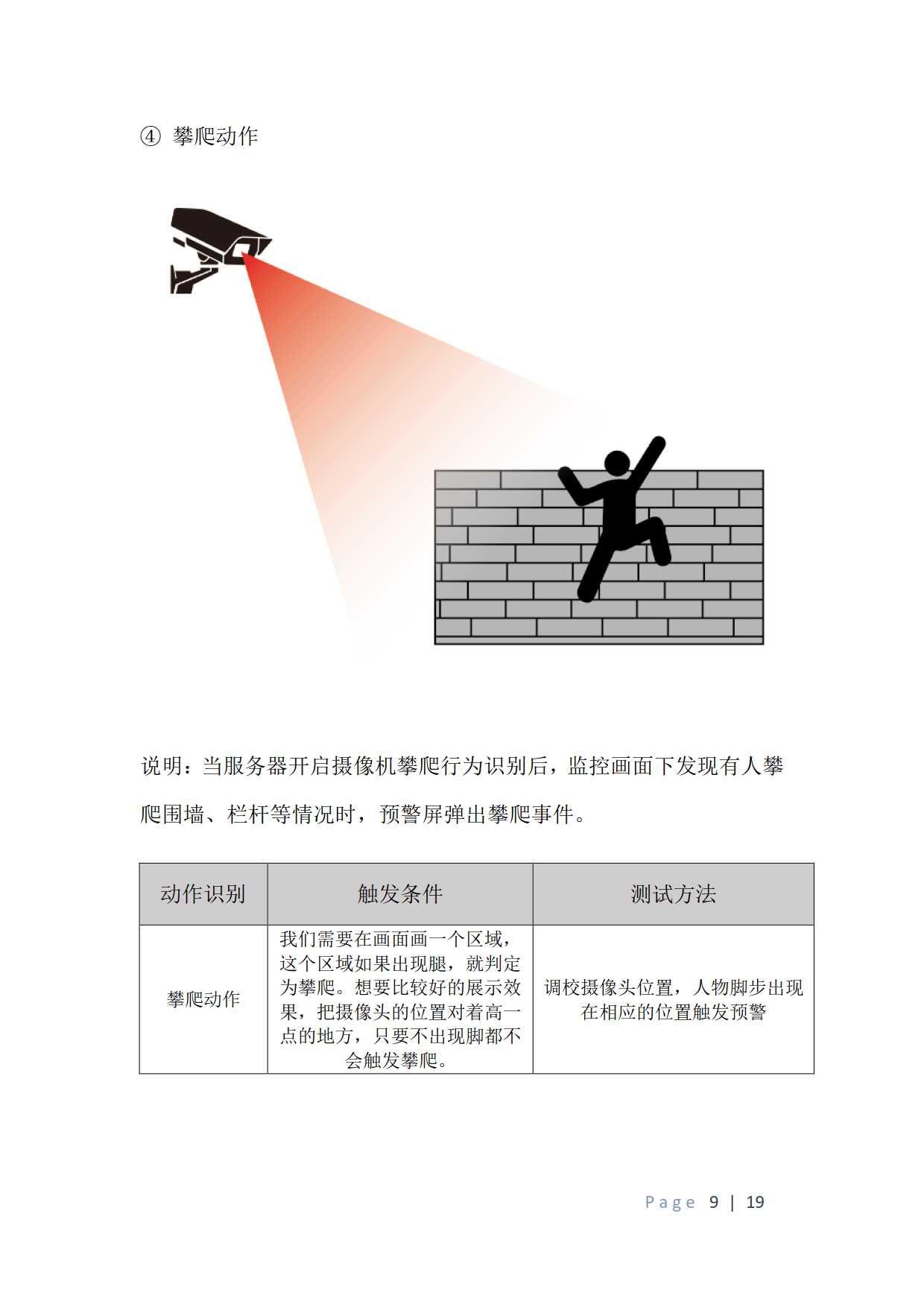 ④ 攀爬动作

说明：当服务器开启摄像机攀爬行为识别后，监控画面下发现有人攀爬围墙、栏杆等情况时，预警屏弹出攀爬事件。

| 动作识别 | 触发条件 | 测试方法 |
|---|---|---|
| 攀爬动作 | 我们需要在画面画一个区域，这个区域如果出现腿，就判定为攀爬。想要比较好的展示效果，把摄像头的位置对着高一点的地方，只要不出现脚都不会触发攀爬。 | 调校摄像头位置，人物脚步出现在相应的位置触发预警 |

Page 9 | 19